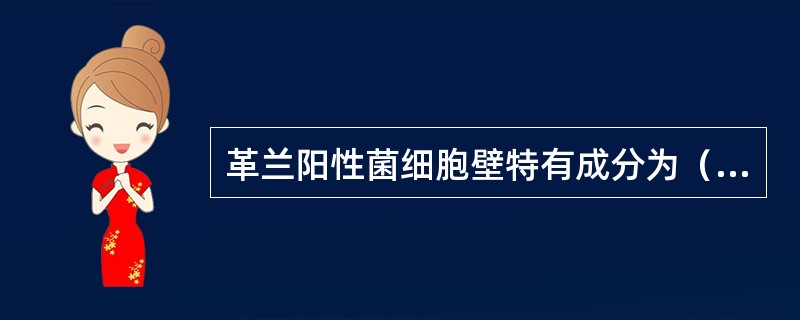 革兰阳性菌细胞壁特有成分为（...